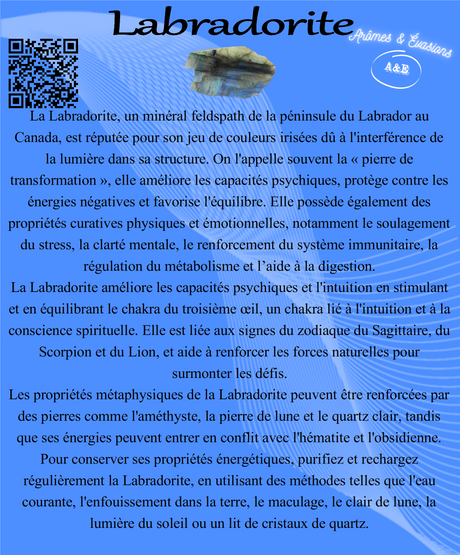 Labradorite

Arômes & Évasions

A&E

La Labradorite, un minéral feldspath de la péninsule du Labrador au Canada, est réputée pour son jeu de couleurs irisées dû à l'interférence de la lumière dans sa structure. On l'appelle souvent la « pierre de transformation », elle améliore les capacités psychiques, protège contre les énergies négatives et favorise l'équilibre. Elle possède également des propriétés curatives physiques et émotionnelles, notamment le soulagement du stress, la clarté mentale, le renforcement du système immunitaire, la régulation du métabolisme et l'aide à la digestion.
La Labradorite améliore les capacités psychiques et l'intuition en stimulant et en équilibrant le chakra du troisième œil, un chakra lié à l'intuition et à la conscience spirituelle. Elle est liée aux signes du zodiaque du Sagittaire, du Scorpion et du Lion, et aide à renforcer les forces naturelles pour surmonter les défis.
Les propriétés métaphysiques de la Labradorite peuvent être renforcées par des pierres comme l'améthyste, la pierre de lune et le quartz clair, tandis que ses énergies peuvent entrer en conflit avec l'hématite et l'obsidienne.
Pour conserver ses propriétés énergétiques, purifiez et rechargez régulièrement la Labradorite, en utilisant des méthodes telles que l'eau courante, l'enfouissement dans la terre, le maculage, le clair de lune, la lumière du soleil ou un lit de cristaux de quartz.